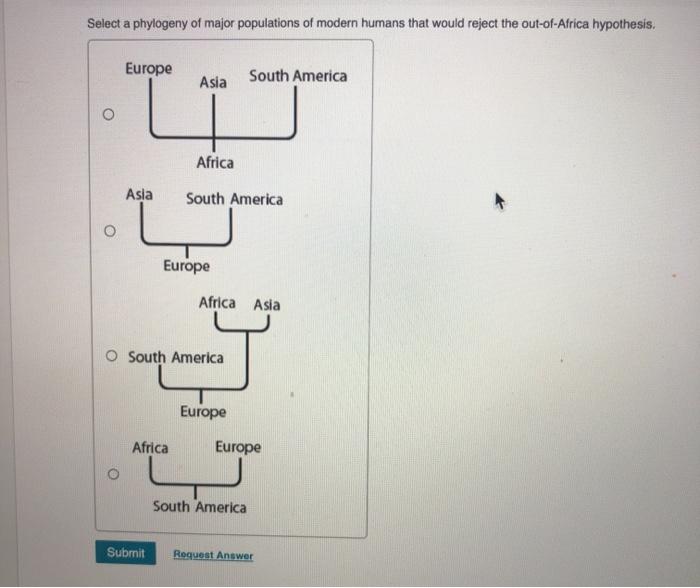 Select a phylogeny of major populations of modern humans that would reject the out-of-Africa hypothesis.

Europe
Asia
South America
Africa

Asia
South America
Europe

Africa
Asia
South America
Europe

Africa
Europe
South America

Submit
Request Answer